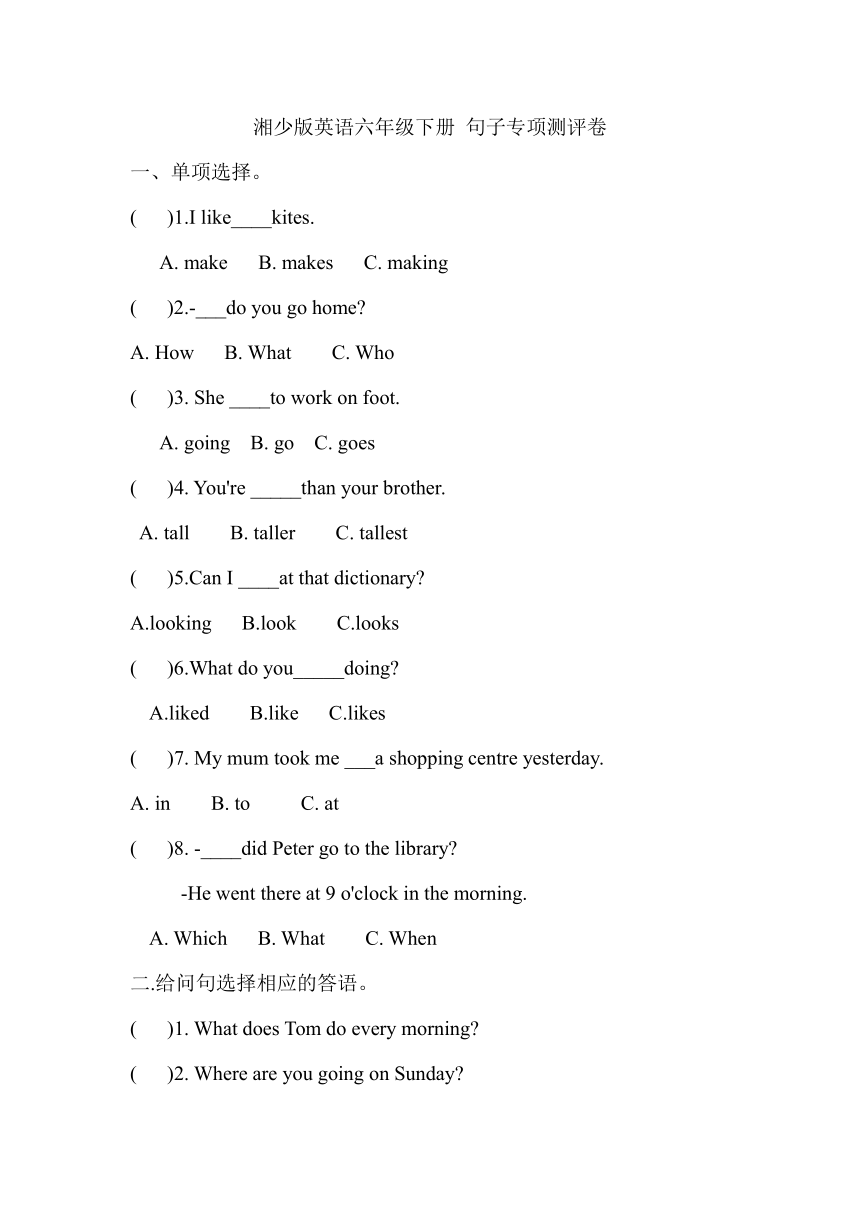 湘少版英语六年级下册 句子专项测评卷

一、单项选择。

(　　)1.I like____kites.

A. make　B. makes　C. making

(　　)2.-___do you go home?

A. How　B. What　C. Who

(　　)3. She ____to work on foot.

A. going　B. go　C. goes

(　　)4. You're _____than your brother.

A. tall　B. taller　C. tallest

(　　)5.Can I ____at that dictionary?

A.looking　B.look　C.looks

(　　)6.What do you_____doing?

A.liked　B.like　C.likes

(　　)7. My mum took me ___a shopping centre yesterday.

A. in　B. to　C. at

(　　)8. -____did Peter go to the library?

-He went there at 9 o'clock in the morning.

A. Which　B. What　C. When

二.给问句选择相应的答语。

(　　)1. What does Tom do every morning?

(　　)2. Where are you going on Sunday?